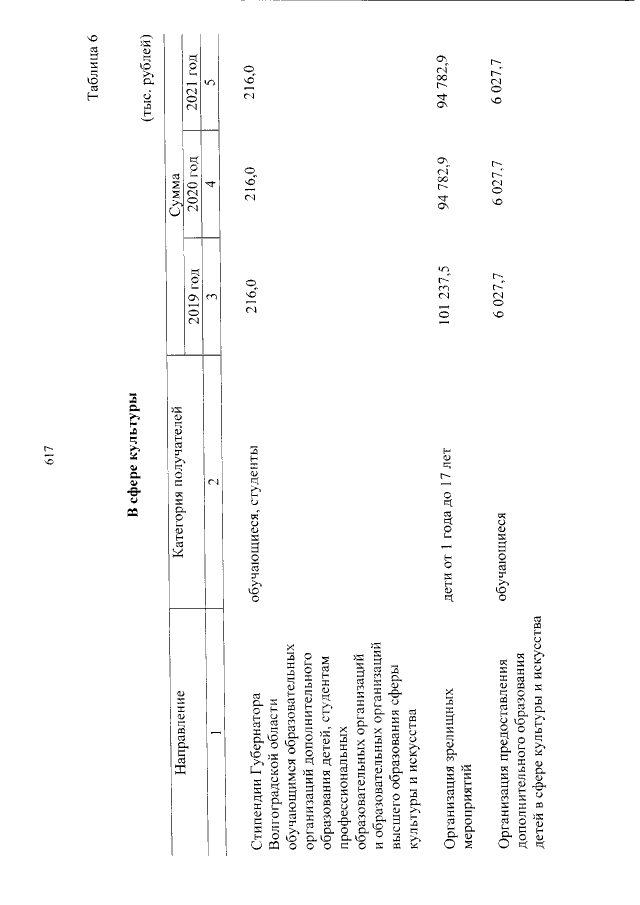 617

Таблица 6

В сфере культуры

(тыс. рублей)

| Направление | Категория получателей | Сумма | | |
|---|---|---|---|---|
| | | 2019 год | 2020 год | 2021 год |
| 1 | 2 | 3 | 4 | 5 |
| Стипендии Губернатора Волгоградской области обучающимся образовательных организаций дополнительного образования детей, студентам профессиональных образовательных организаций и образовательных организаций высшего образования сферы культуры и искусства | обучающиеся, студенты | 216,0 | 216,0 | 216,0 |
| Организация зрелищных мероприятий | дети от 1 года до 17 лет | 101 237,5 | 94 782,9 | 94 782,9 |
| Организация предоставления дополнительного образования детей в сфере культуры и искусства | обучающиеся | 6 027,7 | 6 027,7 | 6 027,7 |